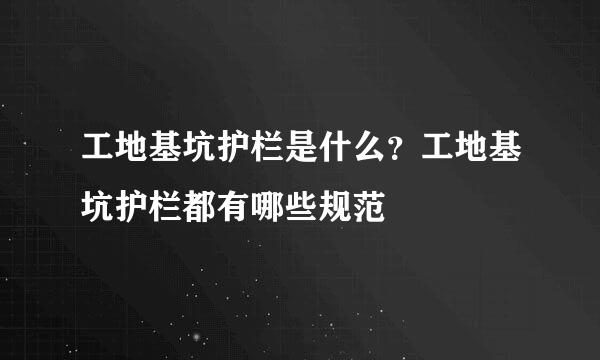 工地基坑护栏是什么？工地基坑护栏都有哪些规范